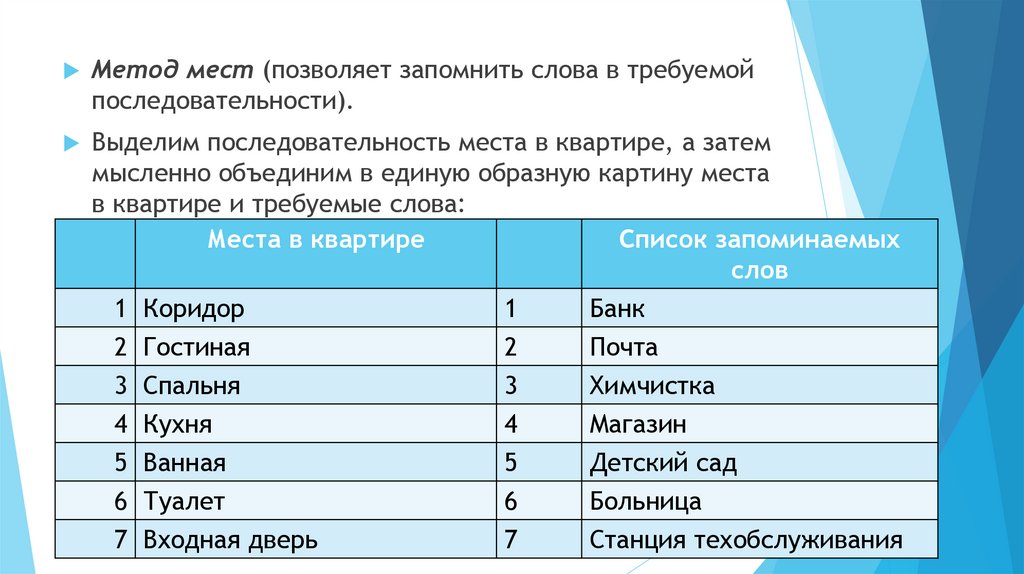 Метод мест (позволяет запомнить слова в требуемой последовательности).

Выделим последовательность места в квартире, а затем мысленно объединим в единую образную картину места в квартире и требуемые слова:

| | Места в квартире | | Список запоминаемых слов |
|---|---|---|---|
| 1 | Коридор | 1 | Банк |
| 2 | Гостиная | 2 | Почта |
| 3 | Спальня | 3 | Химчистка |
| 4 | Кухня | 4 | Магазин |
| 5 | Ванная | 5 | Детский сад |
| 6 | Туалет | 6 | Больница |
| 7 | Входная дверь | 7 | Станция техобслуживания |